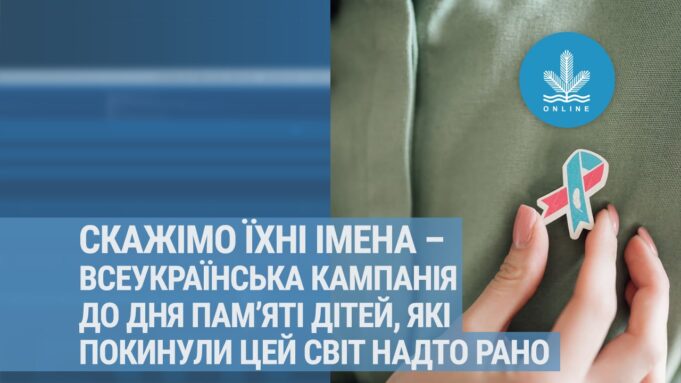 ONLINE

СКАЖІМО ЇХНІ ІМЕНА – ВСЕУКРАЇНСЬКА КАМПАНІЯ ДО ДНЯ ПАМ'ЯТІ ДІТЕЙ, ЯКІ ПОКИНУЛИ ЦЕЙ СВІТ НАДТО РАНО